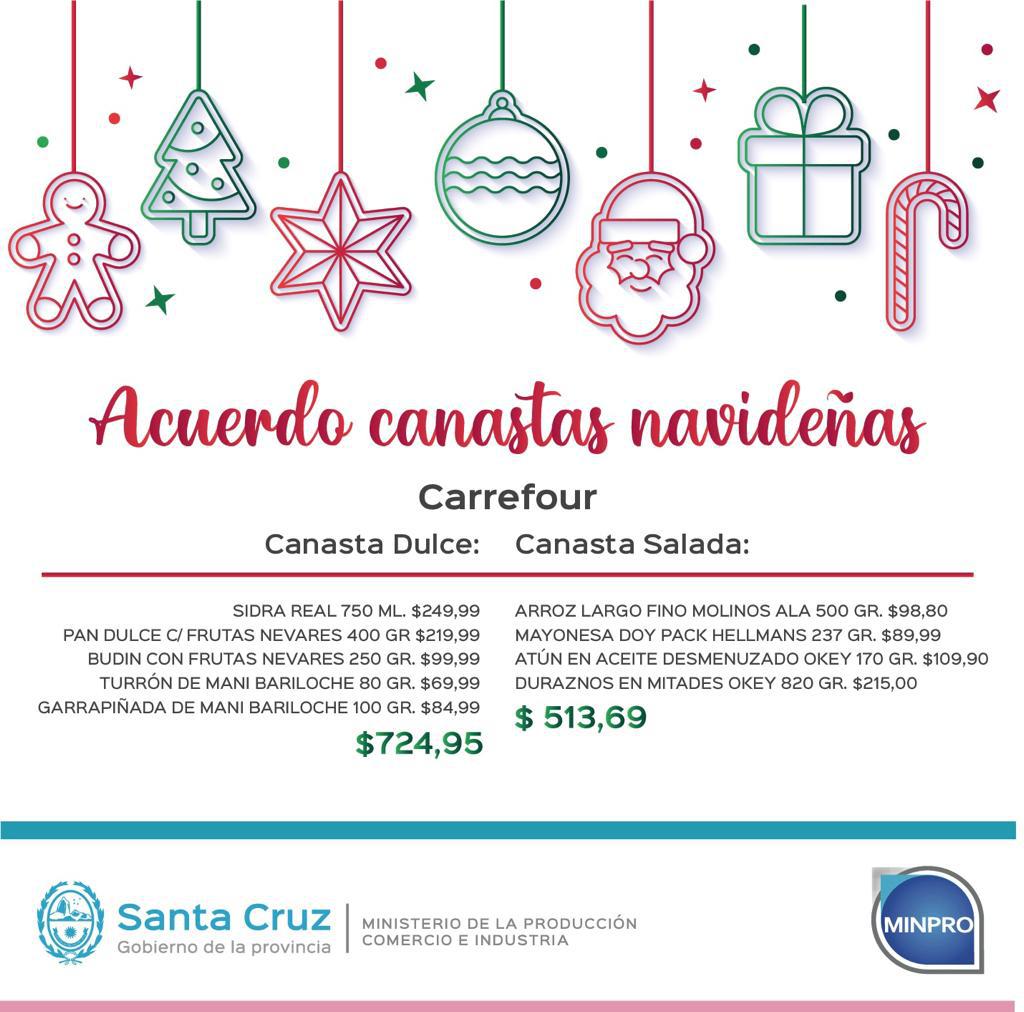 Acuerdo canastas navideñas

Carrefour

Canasta Dulce:

SIDRA REAL 750 ML. $249,99
PAN DULCE C/ FRUTAS NEVARES 400 GR $219,99
BUDIN CON FRUTAS NEVARES 250 GR. $99,99
TURRÓN DE MANI BARILOCHE 80 GR. $69,99
GARRAPIÑADA DE MANI BARILOCHE 100 GR. $84,99

$724,95

Canasta Salada:

ARROZ LARGO FINO MOLINOS ALA 500 GR. $98,80
MAYONESA DOY PACK HELLMANS 237 GR. $89,99
ATÚN EN ACEITE DESMENUZADO OKEY 170 GR. $109,90
DURAZNOS EN MITADES OKEY 820 GR. $215,00

$ 513,69

Santa Cruz
Gobierno de la provincia

MINISTERIO DE LA PRODUCCIÓN
COMERCIO E INDUSTRIA

MINPRO